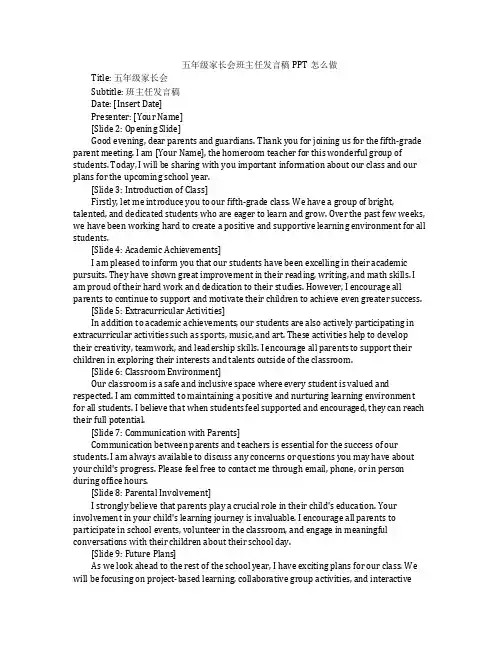 五年级家长会班主任发言稿 PPT 怎么做

Title: 五年级家长会

Subtitle: 班主任发言稿

Date: [Insert Date]

Presenter: [Your Name]

[Slide 2: Opening Slide]

Good evening, dear parents and guardians. Thank you for joining us for the fifth-grade parent meeting. I am [Your Name], the homeroom teacher for this wonderful group of students. Today, I will be sharing with you important information about our class and our plans for the upcoming school year.

[Slide 3: Introduction of Class]

Firstly, let me introduce you to our fifth-grade class. We have a group of bright, talented, and dedicated students who are eager to learn and grow. Over the past few weeks, we have been working hard to create a positive and supportive learning environment for all students.

[Slide 4: Academic Achievements]

I am pleased to inform you that our students have been excelling in their academic pursuits. They have shown great improvement in their reading, writing, and math skills. I am proud of their hard work and dedication to their studies. However, I encourage all parents to continue to support and motivate their children to achieve even greater success.

[Slide 5: Extracurricular Activities]

In addition to academic achievements, our students are also actively participating in extracurricular activities such as sports, music, and art. These activities help to develop their creativity, teamwork, and leadership skills. I encourage all parents to support their children in exploring their interests and talents outside of the classroom.

[Slide 6: Classroom Environment]

Our classroom is a safe and inclusive space where every student is valued and respected. I am committed to maintaining a positive and nurturing learning environment for all students. I believe that when students feel supported and encouraged, they can reach their full potential.

[Slide 7: Communication with Parents]

Communication between parents and teachers is essential for the success of our students. I am always available to discuss any concerns or questions you may have about your child's progress. Please feel free to contact me through email, phone, or in person during office hours.

[Slide 8: Parental Involvement]

I strongly believe that parents play a crucial role in their child's education. Your involvement in your child's learning journey is invaluable. I encourage all parents to participate in school events, volunteer in the classroom, and engage in meaningful conversations with their children about their school day.

[Slide 9: Future Plans]

As we look ahead to the rest of the school year, I have exciting plans for our class. We will be focusing on project-based learning, collaborative group activities, and interactive